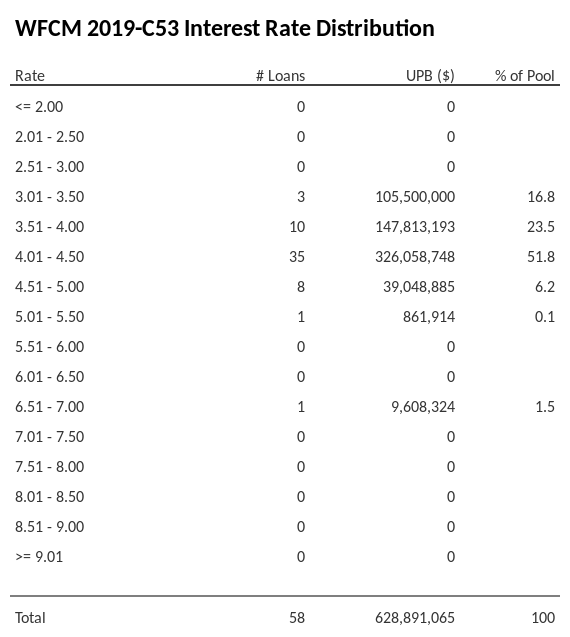 WFCM 2019-C53 Interest Rate Distribution

| Rate | # Loans | UPB ($) | % of Pool |
|---|---|---|---|
| <= 2.00 | 0 | 0 | |
| 2.01 - 2.50 | 0 | 0 | |
| 2.51 - 3.00 | 0 | 0 | |
| 3.01 - 3.50 | 3 | 105,500,000 | 16.8 |
| 3.51 - 4.00 | 10 | 147,813,193 | 23.5 |
| 4.01 - 4.50 | 35 | 326,058,748 | 51.8 |
| 4.51 - 5.00 | 8 | 39,048,885 | 6.2 |
| 5.01 - 5.50 | 1 | 861,914 | 0.1 |
| 5.51 - 6.00 | 0 | 0 | |
| 6.01 - 6.50 | 0 | 0 | |
| 6.51 - 7.00 | 1 | 9,608,324 | 1.5 |
| 7.01 - 7.50 | 0 | 0 | |
| 7.51 - 8.00 | 0 | 0 | |
| 8.01 - 8.50 | 0 | 0 | |
| 8.51 - 9.00 | 0 | 0 | |
| >= 9.01 | 0 | 0 | |
| Total | 58 | 628,891,065 | 100 |